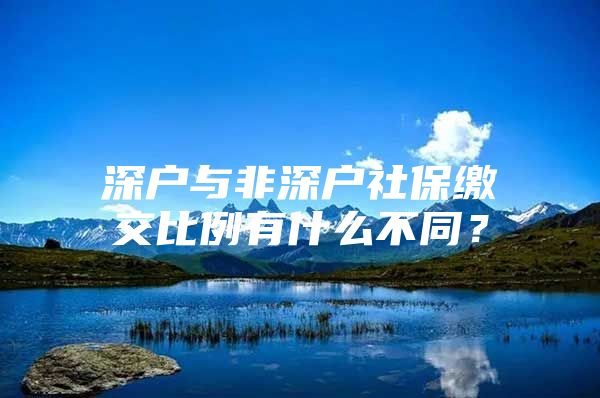 深户与非深户社保缴交比例有什么不同？